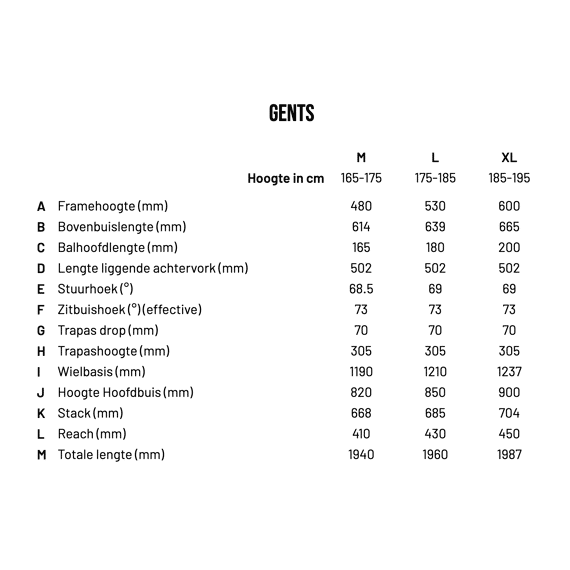 GENTS

| | | M | L | XL |
|---|---|---|---|---|
| | Hoogte in cm | 165-175 | 175-185 | 185-195 |
| A | Framehoogte (mm) | 480 | 530 | 600 |
| B | Bovenbuislengte (mm) | 614 | 639 | 665 |
| C | Balhoofdlengte (mm) | 165 | 180 | 200 |
| D | Lengte liggende achtervork (mm) | 502 | 502 | 502 |
| E | Stuurhoek (°) | 68.5 | 69 | 69 |
| F | Zitbuishoek (°) (effective) | 73 | 73 | 73 |
| G | Trapas drop (mm) | 70 | 70 | 70 |
| H | Trapashoogte (mm) | 305 | 305 | 305 |
| I | Wielbasis (mm) | 1190 | 1210 | 1237 |
| J | Hoogte Hoofdbuis (mm) | 820 | 850 | 900 |
| K | Stack (mm) | 668 | 685 | 704 |
| L | Reach (mm) | 410 | 430 | 450 |
| M | Totale lengte (mm) | 1940 | 1960 | 1987 |